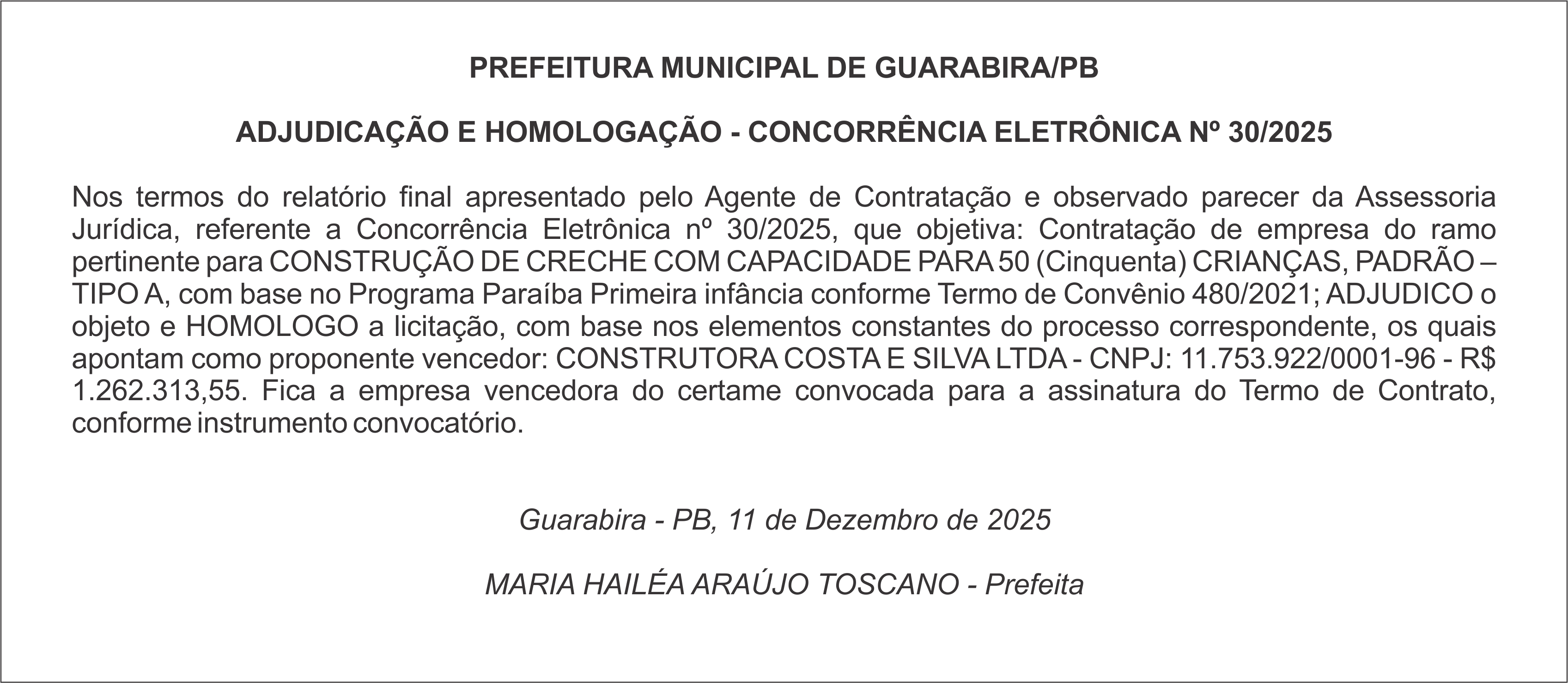 PREFEITURA MUNICIPAL DE GUARABIRA/PB

ADJUDICAÇÃO E HOMOLOGAÇÃO - CONCORRÊNCIA ELETRÔNICA Nº 30/2025

Nos termos do relatório final apresentado pelo Agente de Contratação e observado parecer da Assessoria Jurídica, referente a Concorrência Eletrônica nº 30/2025, que objetiva: Contratação de empresa do ramo pertinente para CONSTRUÇÃO DE CRECHE COM CAPACIDADE PARA 50 (Cinquenta) CRIANÇAS, PADRÃO – TIPO A, com base no Programa Paraíba Primeira infância conforme Termo de Convênio 480/2021; ADJUDICO o objeto e HOMOLOGO a licitação, com base nos elementos constantes do processo correspondente, os quais apontam como proponente vencedor: CONSTRUTORA COSTA E SILVA LTDA - CNPJ: 11.753.922/0001-96 - R$ 1.262.313,55. Fica a empresa vencedora do certame convocada para a assinatura do Termo de Contrato, conforme instrumento convocatório.

Guarabira - PB, 11 de Dezembro de 2025

MARIA HAILÉA ARAÚJO TOSCANO - Prefeita